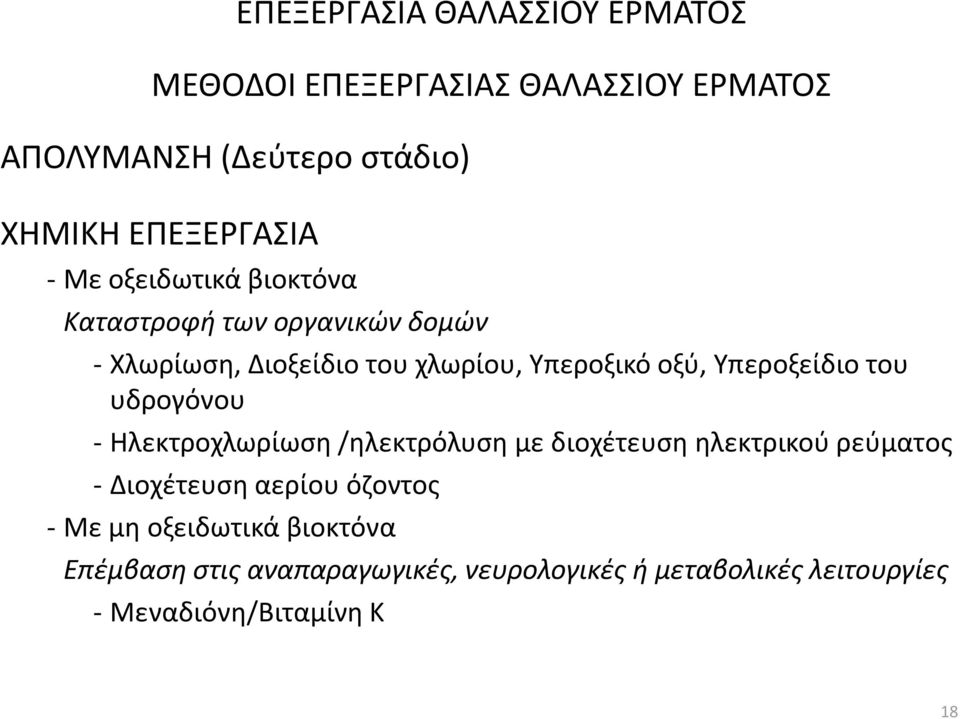 ΕΠΕΞΕΡΓΑΣΙΑ ΘΑΛΑΣΣΙΟΥ ΕΡΜΑΤΟΣ

ΜΕΘΟΔΟΙ ΕΠΕΞΕΡΓΑΣΙΑΣ ΘΑΛΑΣΣΙΟΥ ΕΡΜΑΤΟΣ

ΑΠΟΛΥΜΑΝΣΗ (Δεύτερο στάδιο)

ΧΗΜΙΚΗ ΕΠΕΞΕΡΓΑΣΙΑ

- Με οξειδωτικά βιοκτόνα

Καταστροφή των οργανικών δομών

- Χλωρίωση, Διοξείδιο του χλωρίου, Υπεροξικό οξύ, Υπεροξείδιο του υδρογόνου

- Ηλεκτροχλωρίωση /ηλεκτρόλυση με διοχέτευση ηλεκτρικού ρεύματος

- Διοχέτευση αερίου όζοντος

- Με μη οξειδωτικά βιοκτόνα

Επέμβαση στις αναπαραγωγικές, νευρολογικές ή μεταβολικές λειτουργίες

- Μεναδιόνη/Βιταμίνη Κ

18